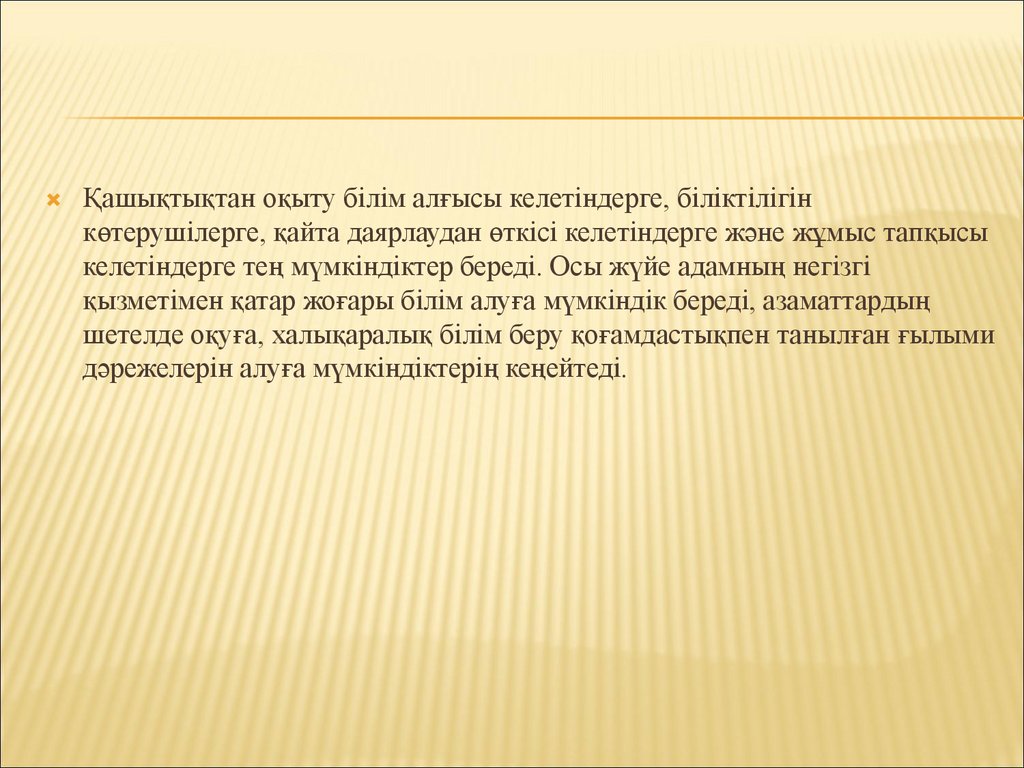 Қашықтықтан оқыту білім алғысы келетіндерге, біліктілігін көтерушілерге, қайта даярлаудан өткісі келетіндерге және жұмыс тапқысы келетіндерге тең мүмкіндіктер береді. Осы жүйе адамның негізгі қызметімен қатар жоғары білім алуға мүмкіндік береді, азаматтардың шетелде оқуға, халықаралық білім беру қоғамдастықпен танылған ғылыми дәрежелерін алуға мүмкіндіктерің кеңейтеді.